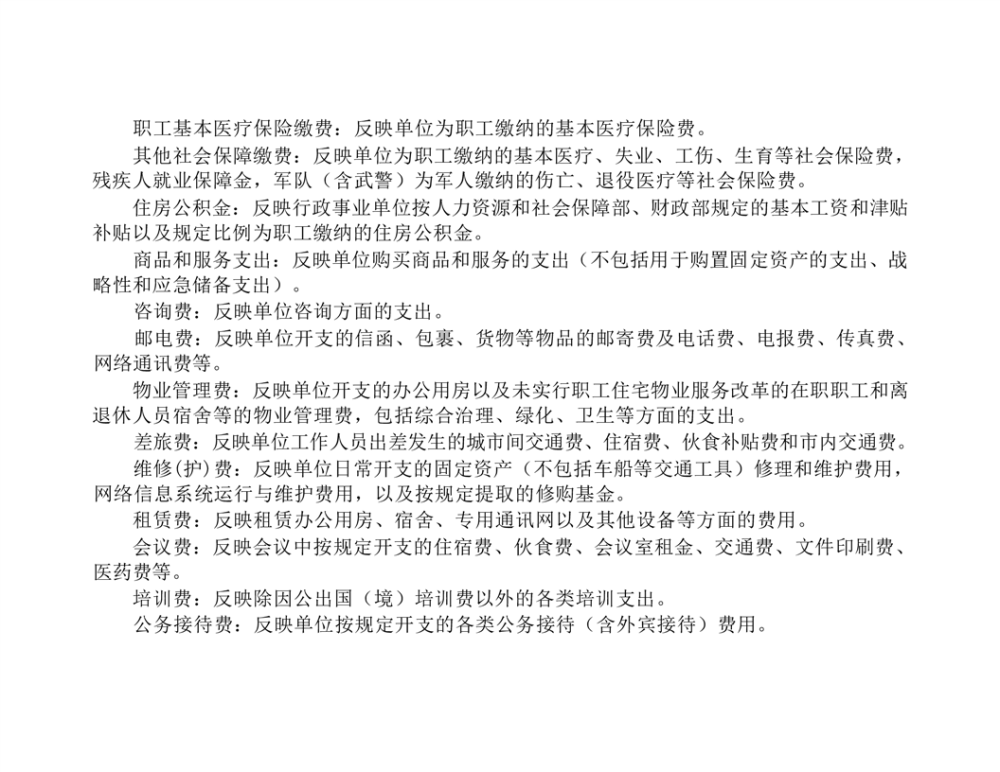 职工基本医疗保险缴费：反映单位为职工缴纳的基本医疗保险费。

其他社会保障缴费：反映单位为职工缴纳的基本医疗、失业、工伤、生育等社会保险费，残疾人就业保障金，军队（含武警）为军人缴纳的伤亡、退役医疗等社会保险费。

住房公积金：反映行政事业单位按人力资源和社会保障部、财政部规定的基本工资和津贴补贴以及规定比例为职工缴纳的住房公积金。

商品和服务支出：反映单位购买商品和服务的支出（不包括用于购置固定资产的支出、战略性和应急储备支出）。

咨询费：反映单位咨询方面的支出。

邮电费：反映单位开支的信函、包裹、货物等物品的邮寄费及电话费、电报费、传真费、网络通讯费等。

物业管理费：反映单位开支的办公用房以及未实行职工住宅物业服务改革的在职职工和离退休人员宿舍等的物业管理费，包括综合治理、绿化、卫生等方面的支出。

差旅费：反映单位工作人员出差发生的城市间交通费、住宿费、伙食补贴费和市内交通费。

维修(护)费：反映单位日常开支的固定资产（不包括车船等交通工具）修理和维护费用，网络信息系统运行与维护费用，以及按规定提取的修购基金。

租赁费：反映租赁办公用房、宿舍、专用通讯网以及其他设备等方面的费用。

会议费：反映会议中按规定开支的住宿费、伙食费、会议室租金、交通费、文件印刷费、医药费等。

培训费：反映除因公出国（境）培训费以外的各类培训支出。

公务接待费：反映单位按规定开支的各类公务接待（含外宾接待）费用。